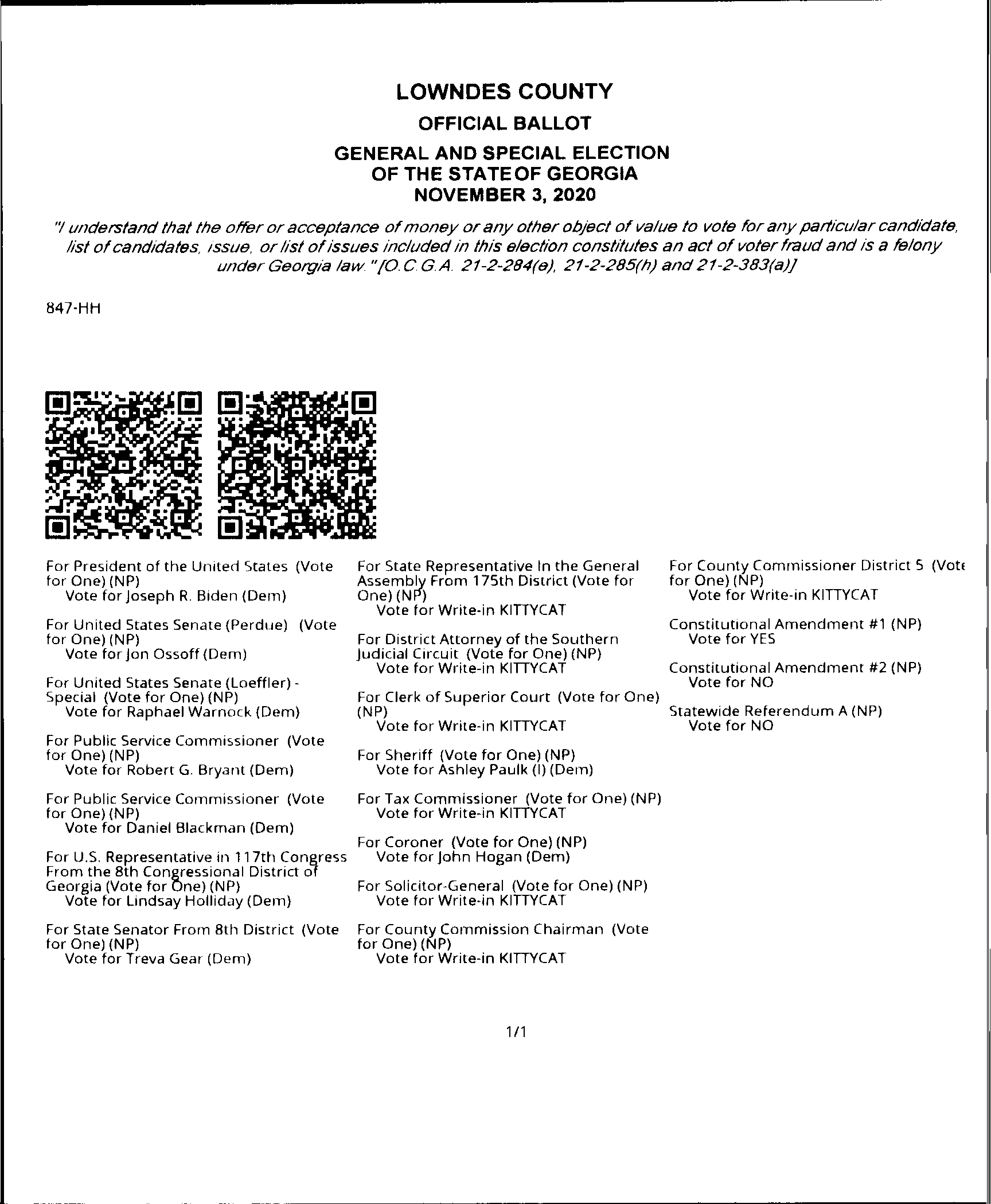 LOWNDES COUNTY
OFFICIAL BALLOT
GENERAL AND SPECIAL ELECTION
OF THE STATE OF GEORGIA
NOVEMBER 3, 2020

"I understand that the offer or acceptance of money or any other object of value to vote for any particular candidate, list of candidates, issue, or list of issues included in this election constitutes an act of voter fraud and is a felony under Georgia law." [O.C.G.A. 21-2-284(e), 21-2-285(h) and 21-2-383(a)]

847-HH

For President of the United States (Vote for One) (NP)
Vote for Joseph R. Biden (Dem)

For United States Senate (Perdue) (Vote for One) (NP)
Vote for Jon Ossoff (Dem)

For United States Senate (Loeffler) - Special (Vote for One) (NP)
Vote for Raphael Warnock (Dem)

For Public Service Commissioner (Vote for One) (NP)
Vote for Robert G. Bryant (Dem)

For Public Service Commissioner (Vote for One) (NP)
Vote for Daniel Blackman (Dem)

For U.S. Representative in 117th Congress From the 8th Congressional District of Georgia (Vote for One) (NP)
Vote for Lindsay Holliday (Dem)

For State Senator From 8th District (Vote for One) (NP)
Vote for Treva Gear (Dem)

For State Representative In the General Assembly From 175th District (Vote for One) (NP)
Vote for Write-in KITTYCAT

For District Attorney of the Southern Judicial Circuit (Vote for One) (NP)
Vote for Write-in KITTYCAT

For Clerk of Superior Court (Vote for One) (NP)
Vote for Write-in KITTYCAT

For Sheriff (Vote for One) (NP)
Vote for Ashley Paulk (I) (Dem)

For Tax Commissioner (Vote for One) (NP)
Vote for Write-in KITTYCAT

For Coroner (Vote for One) (NP)
Vote for John Hogan (Dem)

For Solicitor-General (Vote for One) (NP)
Vote for Write-in KITTYCAT

For County Commission Chairman (Vote for One) (NP)
Vote for Write-in KITTYCAT

For County Commissioner District 5 (Vote for One) (NP)
Vote for Write-in KITTYCAT

Constitutional Amendment #1 (NP)
Vote for YES

Constitutional Amendment #2 (NP)
Vote for NO

Statewide Referendum A (NP)
Vote for NO

1/1